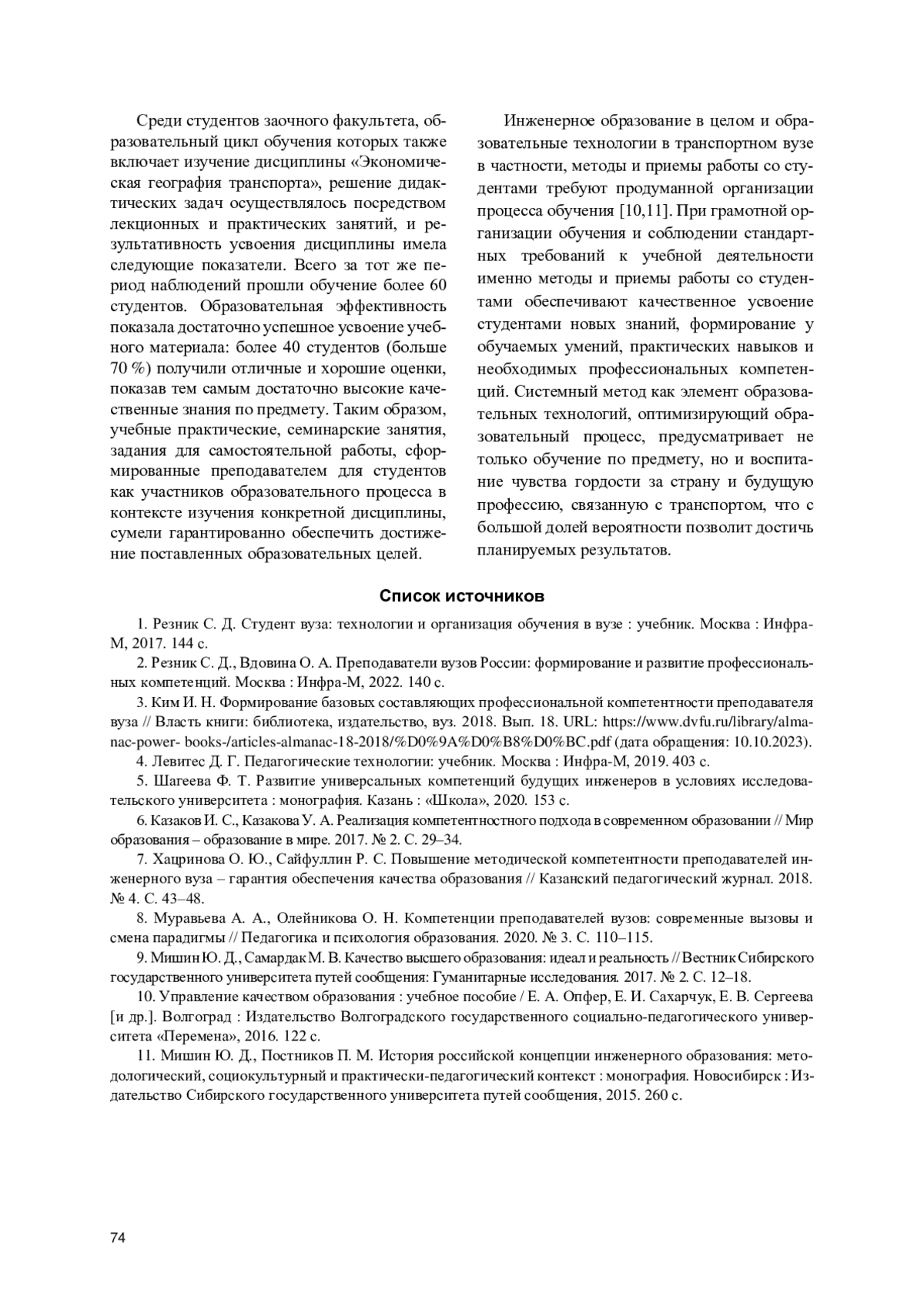 Среди студентов заочного факультета, образовательный цикл обучения которых также включает изучение дисциплины «Экономическая география транспорта», решение дидактических задач осуществлялось посредством лекционных и практических занятий, и результативность усвоения дисциплины имела следующие показатели. Всего за тот же период наблюдений прошли обучение более 60 студентов. Образовательная эффективность показала достаточно успешное усвоение учебного материала: более 40 студентов (больше 70 %) получили отличные и хорошие оценки, показав тем самым достаточно высокие качественные знания по предмету. Таким образом, учебные практические, семинарские занятия, задания для самостоятельной работы, сформированные преподавателем для студентов как участников образовательного процесса в контексте изучения конкретной дисциплины, сумели гарантированно обеспечить достижение поставленных образовательных целей.

Инженерное образование в целом и образовательные технологии в транспортном вузе в частности, методы и приемы работы со студентами требуют продуманной организации процесса обучения [10,11]. При грамотной организации обучения и соблюдении стандартных требований к учебной деятельности именно методы и приемы работы со студентами обеспечивают качественное усвоение студентами новых знаний, формирование у обучаемых умений, практических навыков и необходимых профессиональных компетенций. Системный метод как элемент образовательных технологий, оптимизирующий образовательный процесс, предусматривает не только обучение по предмету, но и воспитание чувства гордости за страну и будущую профессию, связанную с транспортом, что с большой долей вероятности позволит достичь планируемых результатов.

Список источников

1. Резник С. Д. Студент вуза: технологии и организация обучения в вузе : учебник. Москва : Инфра-М, 2017. 144 с.

2. Резник С. Д., Вдовина О. А. Преподаватели вузов России: формирование и развитие профессиональных компетенций. Москва : Инфра-М, 2022. 140 с.

3. Ким И. Н. Формирование базовых составляющих профессиональной компетентности преподавателя вуза // Власть книги: библиотека, издательство, вуз. 2018. Вып. 18. URL: https://www.dvfu.ru/library/almanac-power- books-/articles-almanac-18-2018/%D0%9A%D0%B8%D0%BC.pdf (дата обращения: 10.10.2023).

4. Левитес Д. Г. Педагогические технологии: учебник. Москва : Инфра-М, 2019. 403 с.

5. Шагеева Ф. Т. Развитие универсальных компетенций будущих инженеров в условиях исследовательского университета : монография. Казань : «Школа», 2020. 153 с.

6. Казаков И. С., Казакова У. А. Реализация компетентностного подхода в современном образовании // Мир образования – образование в мире. 2017. № 2. С. 29–34.

7. Хацринова О. Ю., Сайфуллин Р. С. Повышение методической компетентности преподавателей инженерного вуза – гарантия обеспечения качества образования // Казанский педагогический журнал. 2018. № 4. С. 43–48.

8. Муравьева А. А., Олейникова О. Н. Компетенции преподавателей вузов: современные вызовы и смена парадигмы // Педагогика и психология образования. 2020. № 3. С. 110–115.

9. Мишин Ю. Д., Самардак М. В. Качество высшего образования: идеал и реальность // Вестник Сибирского государственного университета путей сообщения: Гуманитарные исследования. 2017. № 2. С. 12–18.

10. Управление качеством образования : учебное пособие / Е. А. Опфер, Е. И. Сахарчук, Е. В. Сергеева [и др.]. Волгоград : Издательство Волгоградского государственного социально-педагогического университета «Перемена», 2016. 122 с.

11. Мишин Ю. Д., Постников П. М. История российской концепции инженерного образования: методологический, социокультурный и практически-педагогический контекст : монография. Новосибирск : Издательство Сибирского государственного университета путей сообщения, 2015. 260 с.

74